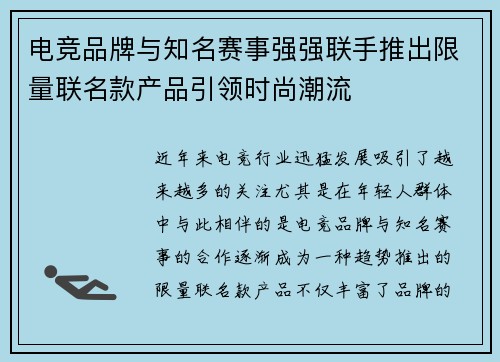 电竞品牌与知名赛事强强联手推出限量联名款产品引领时尚潮流

近年来电竞行业迅猛发展吸引了越来越多的关注尤其是在年轻人群体中与此相伴的是电竞品牌与知名赛事的合作逐渐成为一种趋势推出的限量联名款产品不仅丰富了品牌的